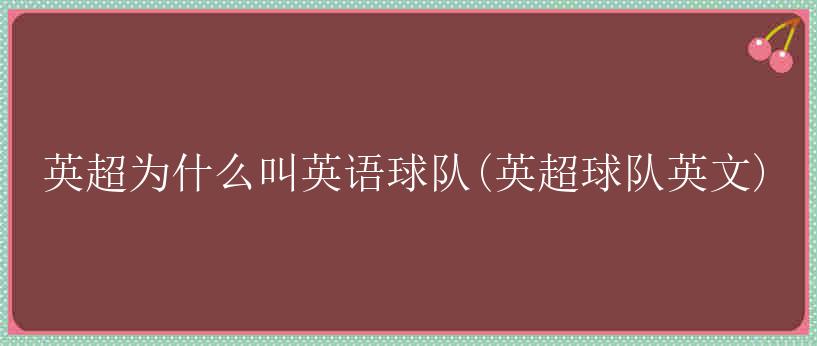 英超为什么叫英语球队(英超球队英文)